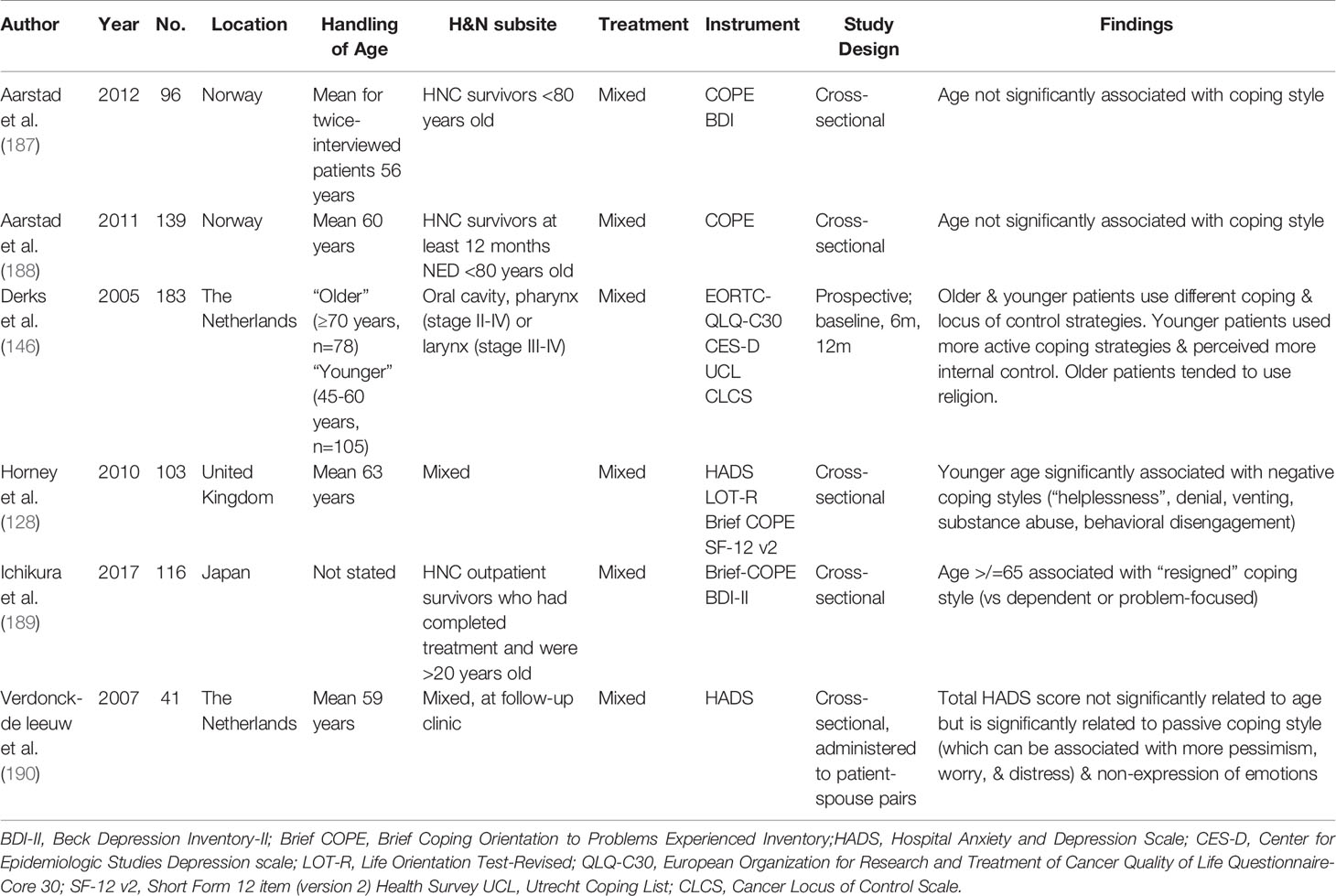 | Author | Year | No. | Location | Handling of Age | H&N subsite | Treatment | Instrument | Study Design | Findings |
|---|---|---|---|---|---|---|---|---|---|
| Aarstad et al. (187) | 2012 | 96 | Norway | Mean for twice-interviewed patients 56 years | HNC survivors <80 years old | Mixed | COPE BDI | Cross-sectional | Age not significantly associated with coping style |
| Aarstad et al. (188) | 2011 | 139 | Norway | Mean 60 years | HNC survivors at least 12 months NED <80 years old | Mixed | COPE | Cross-sectional | Age not significantly associated with coping style |
| Derks et al. (146) | 2005 | 183 | The Netherlands | "Older" (≥70 years, n=78) "Younger" (45-60 years, n=105) | Oral cavity, pharynx (stage II-IV) or larynx (stage III-IV) | Mixed | EORTC-QLQ-C30 CES-D UCL CLCS | Prospective; baseline, 6m, 12m | Older & younger patients use different coping & locus of control strategies. Younger patients used more active coping strategies & perceived more internal control. Older patients tended to use religion. |
| Horney et al. (128) | 2010 | 103 | United Kingdom | Mean 63 years | Mixed | Mixed | HADS LOT-R Brief COPE SF-12 v2 | Cross-sectional | Younger age significantly associated with negative coping styles ("helplessness", denial, venting, substance abuse, behavioral disengagement) |
| Ichikura et al. (189) | 2017 | 116 | Japan | Not stated | HNC outpatient survivors who had completed treatment and were >20 years old | Mixed | Brief-COPE BDI-II | Cross-sectional | Age >/=65 associated with "resigned" coping style (vs dependent or problem-focused) |
| Verdonck-de leeuw et al. (190) | 2007 | 41 | The Netherlands | Mean 59 years | Mixed, at follow-up clinic | Mixed | HADS | Cross-sectional, administered to patient-spouse pairs | Total HADS score not significantly related to age but is significantly related to passive coping style (which can be associated with more pessimism, worry, & distress) & non-expression of emotions |

BDI-II, Beck Depression Inventory-II; Brief COPE, Brief Coping Orientation to Problems Experienced Inventory;HADS, Hospital Anxiety and Depression Scale; CES-D, Center for Epidemiologic Studies Depression scale; LOT-R, Life Orientation Test-Revised; QLQ-C30, European Organization for Research and Treatment of Cancer Quality of Life Questionnaire-Core 30; SF-12 v2, Short Form 12 item (version 2) Health Survey UCL, Utrecht Coping List; CLCS, Cancer Locus of Control Scale.